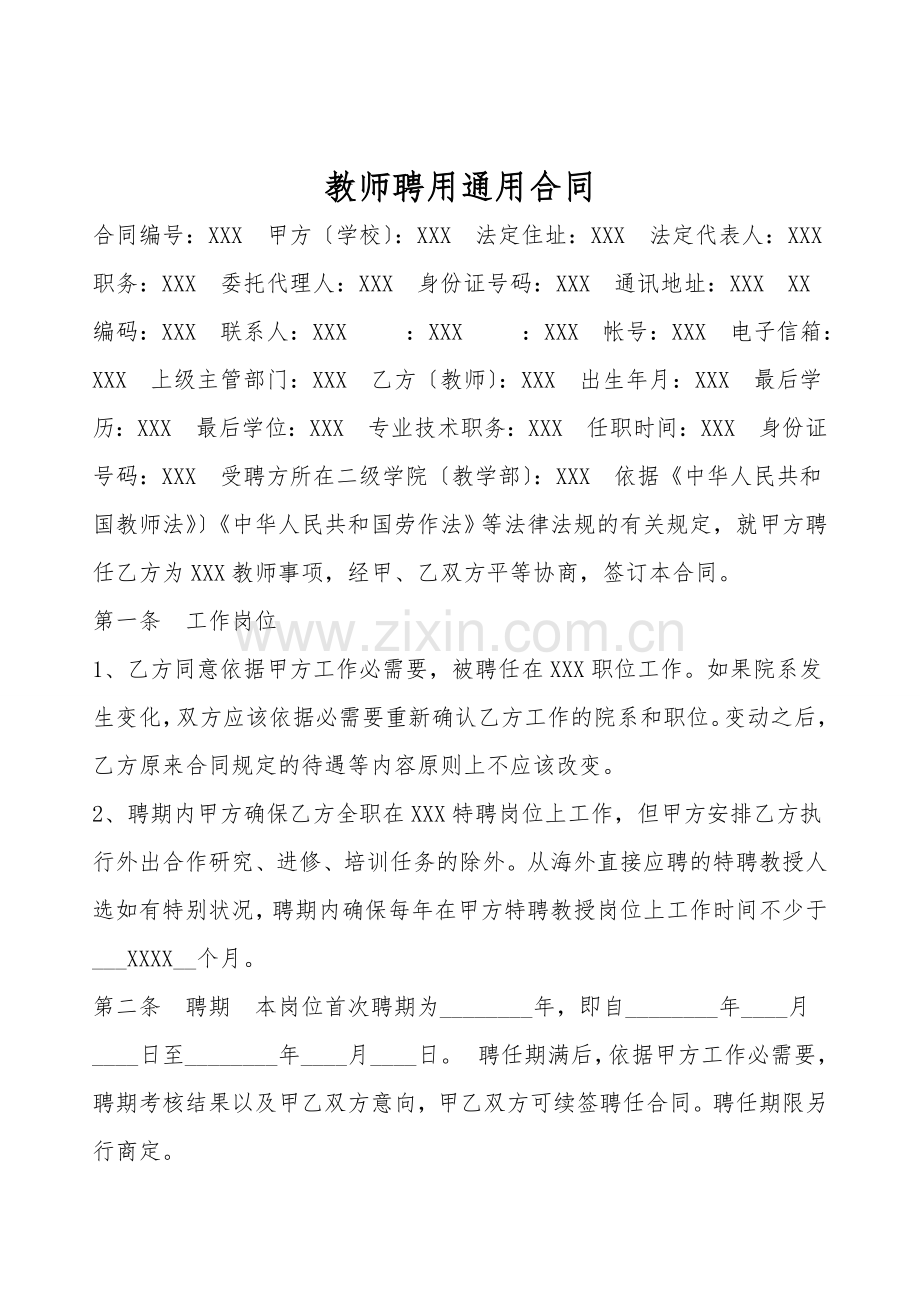 教师聘用通用合同

合同编号：XXX 甲方〔学校〕：XXX 法定住址：XXX 法定代表人：XXX 职务：XXX 委托代理人：XXX 身份证号码：XXX 通讯地址：XXX XX编码：XXX 联系人：XXX ：XXX ：XXX 帐号：XXX 电子信箱：XXX 上级主管部门：XXX 乙方〔教师〕：XXX 出生年月：XXX 最后学历：XXX 最后学位：XXX 专业技术职务：XXX 任职时间：XXX 身份证号码：XXX 受聘方所在二级学院〔教学部〕：XXX 依据《中华人民共和国教师法》〕《中华人民共和国劳作法》等法律法规的有关规定，就甲方聘任乙方为XXX教师事项，经甲、乙双方平等协商，签订本合同。

第一条 工作岗位

1、乙方同意依据甲方工作必需要，被聘任在XXX职位工作。如果院系发生变化，双方应该依据必需要重新确认乙方工作的院系和职位。变动之后，乙方原来合同规定的待遇等内容原则上不应该改变。

2、聘期内甲方确保乙方全职在XXX特聘岗位上工作，但甲方安排乙方执行外出合作研究、进修、培训任务的除外。从海外直接应聘的特聘教授人选如有特别状况，聘期内确保每年在甲方特聘教授岗位上工作时间不少于____XXXX____个月。

第二条 聘期 本岗位首次聘期为____年，即自____年____月____日至____年____月____日。 聘任期满后，依据甲方工作必需要，聘期考核结果以及甲乙双方意向，甲乙双方可续签聘任合同。聘任期限另行商定。

www.zixin.com.cn